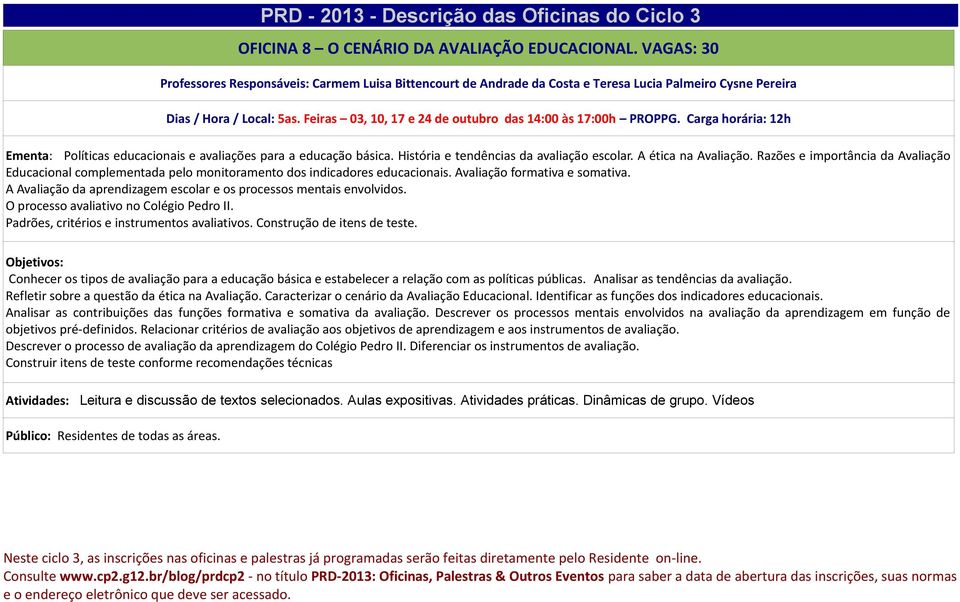 PRD - 2013 - Descrição das Oficinas do Ciclo 3

OFICINA 8 – O CENÁRIO DA AVALIAÇÃO EDUCACIONAL. VAGAS: 30

Professores Responsáveis: Carmem Luisa Bittencourt de Andrade da Costa e Teresa Lucia Palmeiro Cysne Pereira

Dias / Hora / Local: 5as. Feiras – 03, 10, 17 e 24 de outubro das 14:00 às 17:00h – PROPPG. Carga horária: 12h

Ementa: Políticas educacionais e avaliações para a educação básica. História e tendências da avaliação escolar. A ética na Avaliação. Razões e importância da Avaliação Educacional complementada pelo monitoramento dos indicadores educacionais. Avaliação formativa e somativa.
A Avaliação da aprendizagem escolar e os processos mentais envolvidos.
O processo avaliativo no Colégio Pedro II.
Padrões, critérios e instrumentos avaliativos. Construção de itens de teste.

Objetivos:
Conhecer os tipos de avaliação para a educação básica e estabelecer a relação com as políticas públicas. Analisar as tendências da avaliação.
Refletir sobre a questão da ética na Avaliação. Caracterizar o cenário da Avaliação Educacional. Identificar as funções dos indicadores educacionais.
Analisar as contribuições das funções formativa e somativa da avaliação. Descrever os processos mentais envolvidos na avaliação da aprendizagem em função de objetivos pré-definidos. Relacionar critérios de avaliação aos objetivos de aprendizagem e aos instrumentos de avaliação.
Descrever o processo de avaliação da aprendizagem do Colégio Pedro II. Diferenciar os instrumentos de avaliação.
Construir itens de teste conforme recomendações técnicas

Atividades: Leitura e discussão de textos selecionados. Aulas expositivas. Atividades práticas. Dinâmicas de grupo. Vídeos

Público: Residentes de todas as áreas.

Neste ciclo 3, as inscrições nas oficinas e palestras já programadas serão feitas diretamente pelo Residente on-line.
Consulte www.cp2.g12.br/blog/prdcp2 - no título PRD-2013: Oficinas, Palestras & Outros Eventos para saber a data de abertura das inscrições, suas normas e o endereço eletrônico que deve ser acessado.